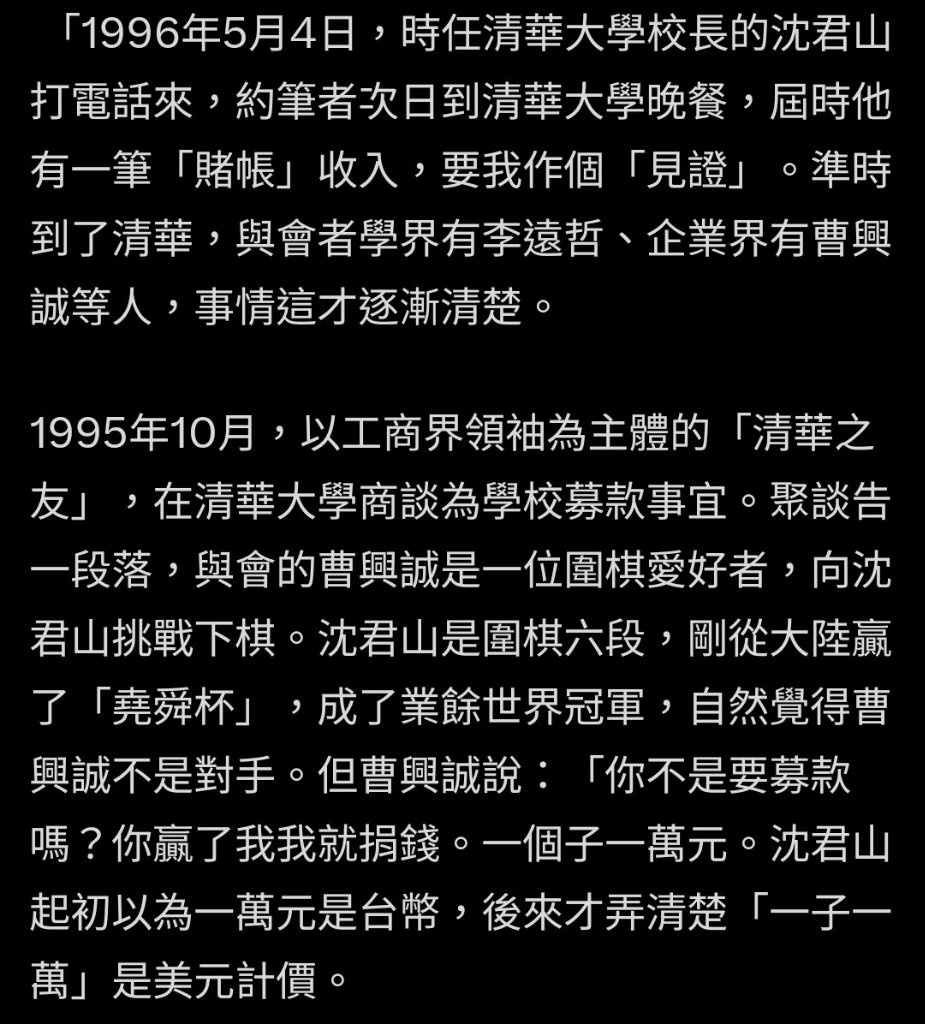 「1996年5月4日，時任清華大學校長的沈君山打電話來，約筆者次日到清華大學晚餐，屆時他有一筆「賭帳」收入，要我作個「見證」。準時到了清華，與會者學界有李遠哲、企業界有曹興誠等人，事情這才逐漸清楚。

1995年10月，以工商界領袖為主體的「清華之友」，在清華大學商談為學校募款事宜。聚談告一段落，與會的曹興誠是一位圍棋愛好者，向沈君山挑戰下棋。沈君山是圍棋六段，剛從大陸贏了「堯舜杯」，成了業餘世界冠軍，自然覺得曹興誠不是對手。但曹興誠說：「你不是要募款嗎？你贏了我我就捐錢。一個子一萬元。沈君山起初以為一萬元是台幣，後來才弄清楚「一子一萬」是美元計價。